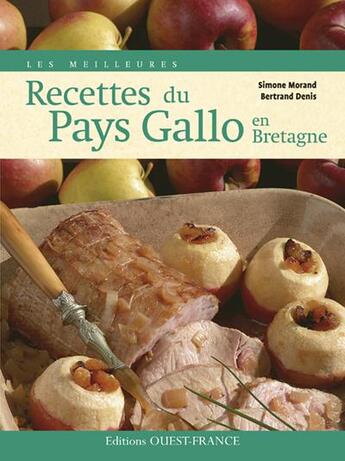 LES MEILLEURES

Recettes du Pays Gallo en Bretagne

Simone Morand
Bertrand Denis

Editions OUEST-FRANCE